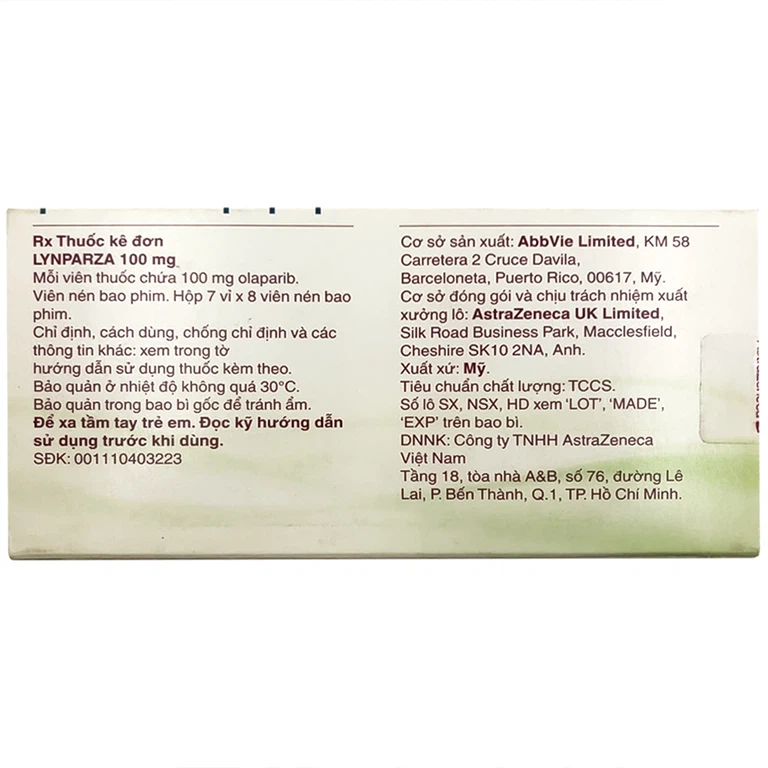 Rx Thuốc kê đơn
LYNPARZA 100 mg
Mỗi viên thuốc chứa 100 mg olaparib.
Viên nén bao phim. Hộp 7 vỉ x 8 viên nén bao phim.
Chỉ định, cách dùng, chống chỉ định và các thông tin khác: xem trong tờ hướng dẫn sử dụng thuốc kèm theo.
Bảo quản ở nhiệt độ không quá 30°C.
Bảo quản trong bao bì gốc để tránh ẩm.
Để xa tầm tay trẻ em. Đọc kỹ hướng dẫn sử dụng trước khi dùng.
SĐK: 001110403223

Cơ sở sản xuất: AbbVie Limited, KM 58 Carretera 2 Cruce Davila, Barceloneta, Puerto Rico, 00617, Mỹ.
Cơ sở đóng gói và chịu trách nhiệm xuất xưởng lô: AstraZeneca UK Limited, Silk Road Business Park, Macclesfield, Cheshire SK10 2NA, Anh.
Xuất xứ: Mỹ.
Tiêu chuẩn chất lượng: TCCS.
Số lô SX, NSX, HD xem 'LOT', 'MADE', 'EXP' trên bao bì.
DNNK: Công ty TNHH AstraZeneca Việt Nam
Tầng 18, tòa nhà A&B, số 76, đường Lê Lai, P. Bến Thành, Q.1, TP. Hồ Chí Minh.